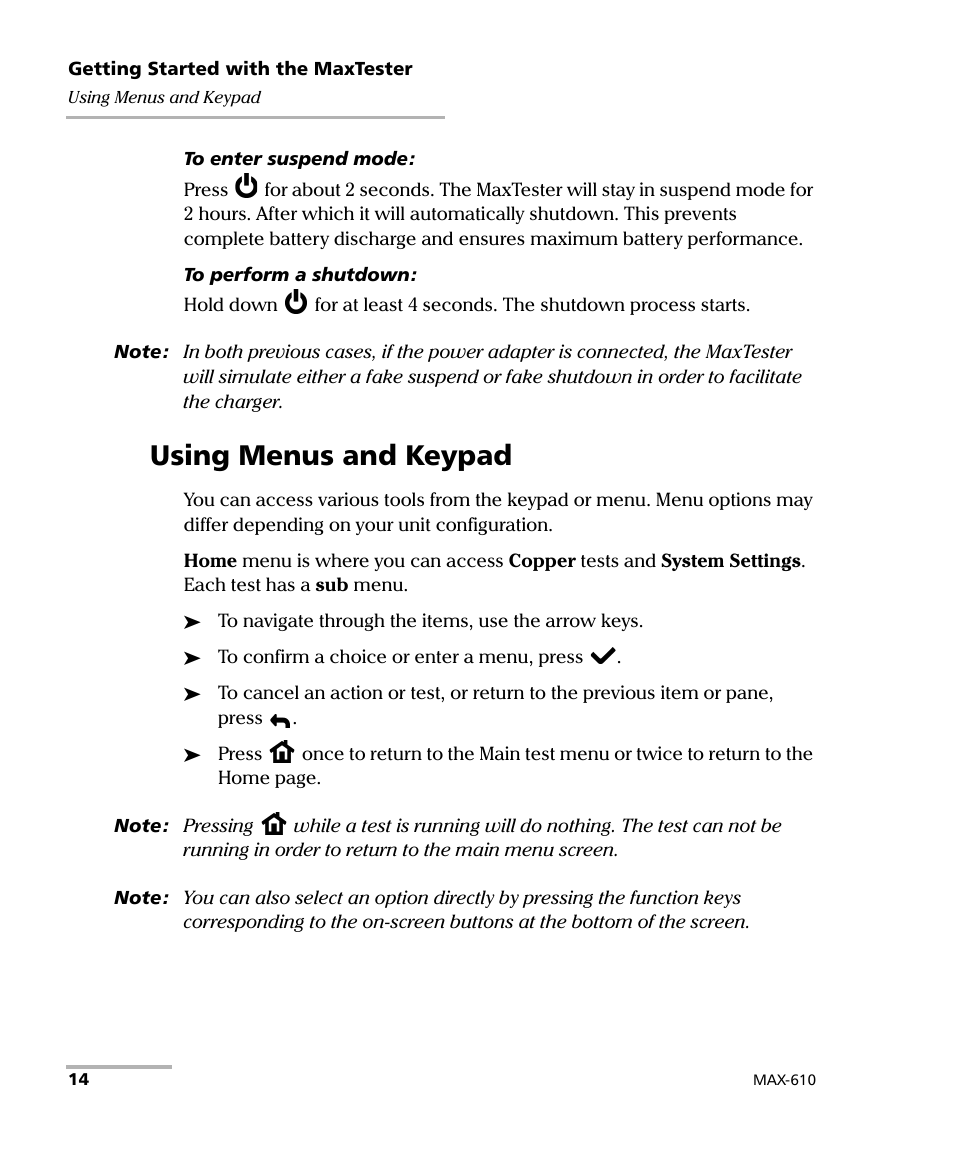 Getting Started with the MaxTester
Using Menus and Keypad

To enter suspend mode:

Press for about 2 seconds. The MaxTester will stay in suspend mode for 2 hours. After which it will automatically shutdown. This prevents complete battery discharge and ensures maximum battery performance.

To perform a shutdown:

Hold down for at least 4 seconds. The shutdown process starts.

Note: In both previous cases, if the power adapter is connected, the MaxTester will simulate either a fake suspend or fake shutdown in order to facilitate the charger.

Using Menus and Keypad

You can access various tools from the keypad or menu. Menu options may differ depending on your unit configuration.

Home menu is where you can access Copper tests and System Settings. Each test has a sub menu.

➤ To navigate through the items, use the arrow keys.

➤ To confirm a choice or enter a menu, press .

➤ To cancel an action or test, or return to the previous item or pane, press .

➤ Press once to return to the Main test menu or twice to return to the Home page.

Note: Pressing while a test is running will do nothing. The test can not be running in order to return to the main menu screen.

Note: You can also select an option directly by pressing the function keys corresponding to the on-screen buttons at the bottom of the screen.

14

MAX-610